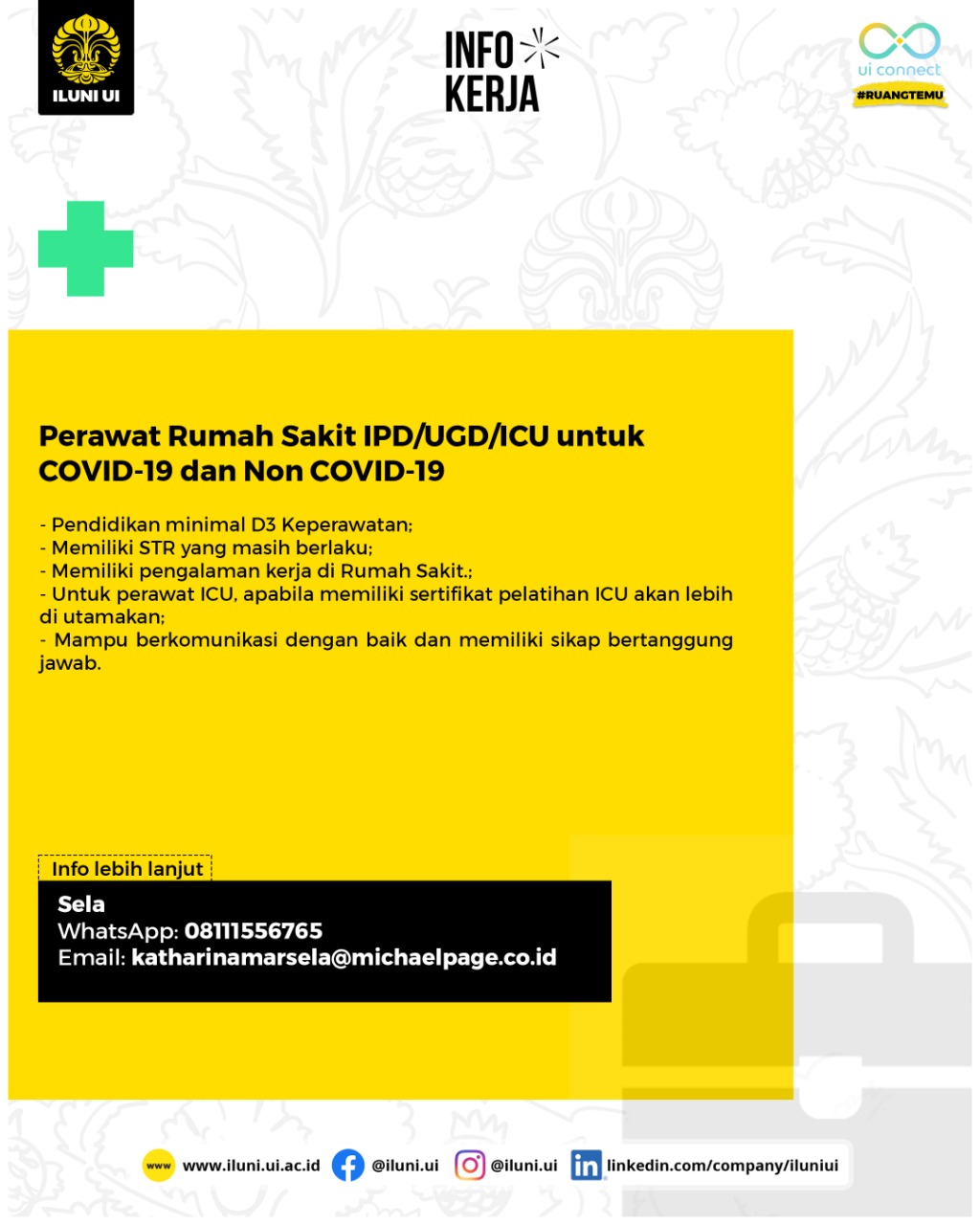 ILUNI UI

INFO
KERJA

ui connect
#RUANGTEMU

Perawat Rumah Sakit IPD/UGD/ICU untuk COVID-19 dan Non COVID-19

- Pendidikan minimal D3 Keperawatan;
- Memiliki STR yang masih berlaku;
- Memiliki pengalaman kerja di Rumah Sakit.;
- Untuk perawat ICU, apabila memiliki sertifikat pelatihan ICU akan lebih di utamakan;
- Mampu berkomunikasi dengan baik dan memiliki sikap bertanggung jawab.

Info lebih lanjut

Sela
WhatsApp: 08111556765
Email: katharinamarsela@michaelpage.co.id

www www.iluni.ui.ac.id @iluni.ui @iluni.ui linkedin.com/company/iluniui